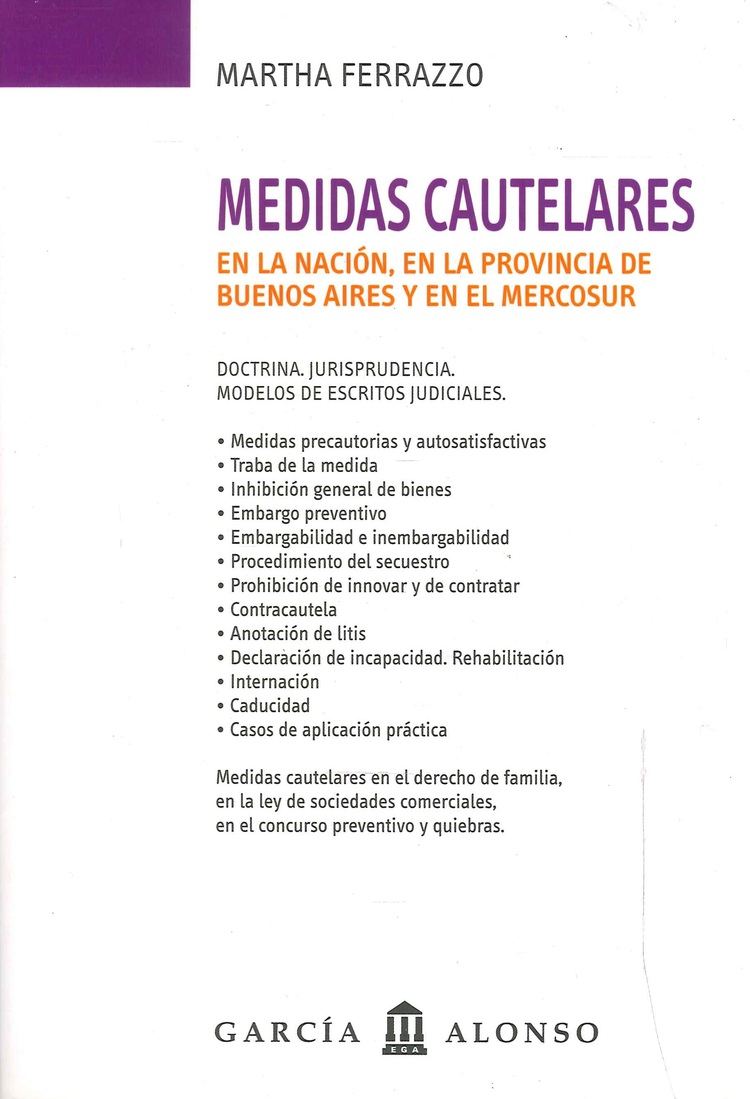 MARTHA FERRAZZO

MEDIDAS CAUTELARES

EN LA NACIÓN, EN LA PROVINCIA DE BUENOS AIRES Y EN EL MERCOSUR

DOCTRINA. JURISPRUDENCIA.
MODELOS DE ESCRITOS JUDICIALES.

• Medidas precautorias y autosatisfactivas
• Traba de la medida
• Inhibición general de bienes
• Embargo preventivo
• Embargabilidad e inembargabilidad
• Procedimiento del secuestro
• Prohibición de innovar y de contratar
• Contracautela
• Anotación de litis
• Declaración de incapacidad. Rehabilitación
• Internación
• Caducidad
• Casos de aplicación práctica

Medidas cautelares en el derecho de familia, en la ley de sociedades comerciales, en el concurso preventivo y quiebras.

GARCÍA EGA ALONSO